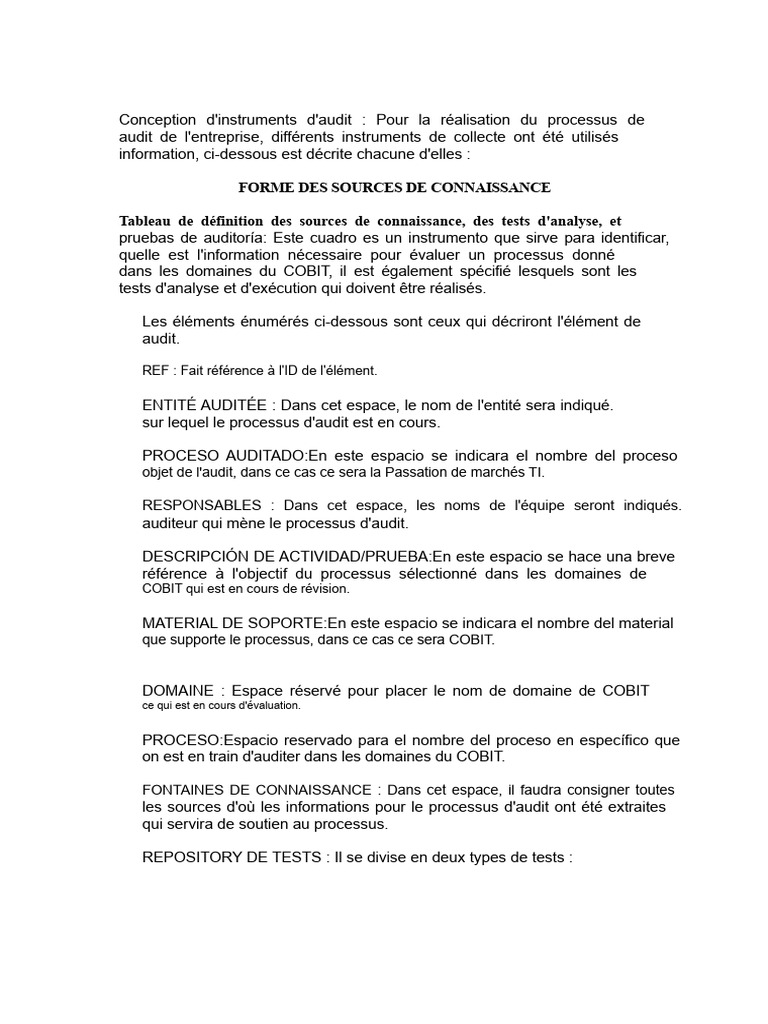 Conception d'instruments d'audit : Pour la réalisation du processus de audit de l'entreprise, différents instruments de collecte ont été utilisés information, ci-dessous est décrite chacune d'elles :

FORME DES SOURCES DE CONNAISSANCE

Tableau de définition des sources de connaissance, des tests d'analyse, et pruebas de auditoría: Este cuadro es un instrumento que sirve para identificar, quelle est l'information nécessaire pour évaluer un processus donné dans les domaines du COBIT, il est également spécifié lesquels sont les tests d'analyse et d'exécution qui doivent être réalisés.

Les éléments énumérés ci-dessous sont ceux qui décriront l'élément de audit.

REF : Fait référence à l'ID de l'élément.

ENTITÉ AUDITÉE : Dans cet espace, le nom de l'entité sera indiqué. sur lequel le processus d'audit est en cours.

PROCESO AUDITADO:En este espacio se indicara el nombre del proceso objet de l'audit, dans ce cas ce sera la Passation de marchés TI.

RESPONSABLES : Dans cet espace, les noms de l'équipe seront indiqués. auditeur qui mène le processus d'audit.

DESCRIPCIÓN DE ACTIVIDAD/PRUEBA:En este espacio se hace una breve référence à l'objectif du processus sélectionné dans les domaines de COBIT qui est en cours de révision.

MATERIAL DE SOPORTE:En este espacio se indicara el nombre del material que supporte le processus, dans ce cas ce sera COBIT.

DOMAINE : Espace réservé pour placer le nom de domaine de COBIT ce qui est en cours d'évaluation.

PROCESO:Espacio reservado para el nombre del proceso en específico que on est en train d'auditer dans les domaines du COBIT.

FONTAINES DE CONNAISSANCE : Dans cet espace, il faudra consigner toutes les sources d'où les informations pour le processus d'audit ont été extraites qui servira de soutien au processus.

REPOSITORY DE TESTS : Il se divise en deux types de tests :